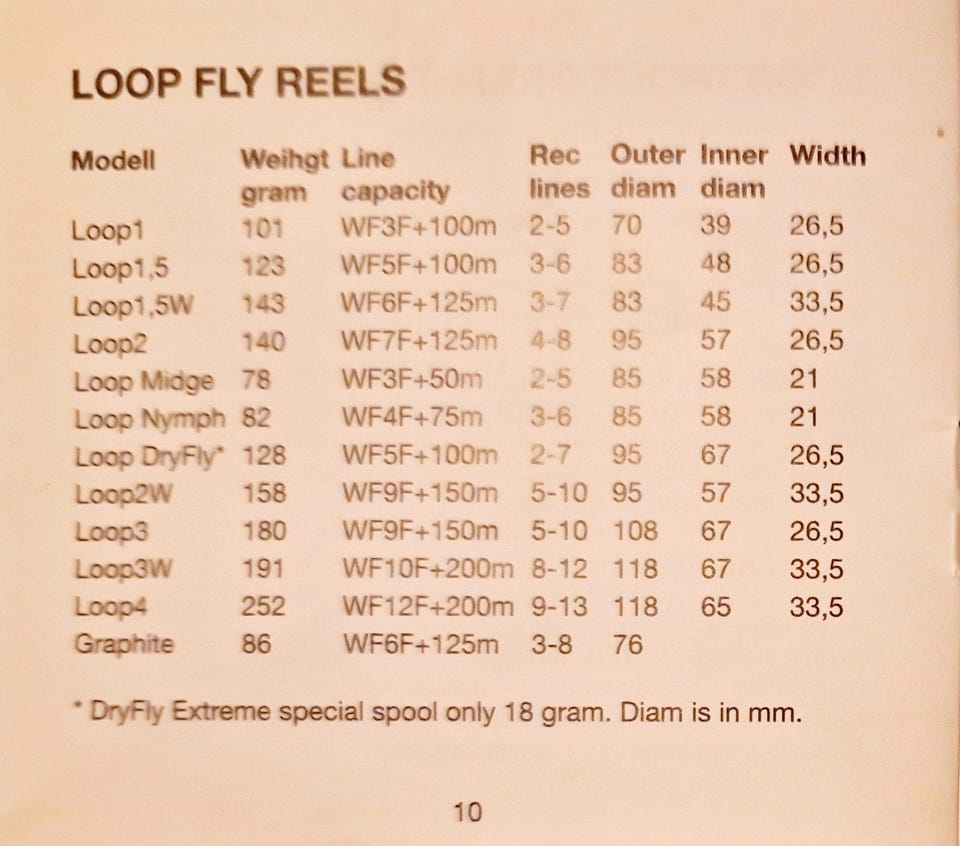 LOOP FLY REELS

| Modell | Weihgt gram | Line capacity | Rec lines | Outer diam | Inner diam | Width |
|---|---|---|---|---|---|---|
| Loop1 | 101 | WF3F+100m | 2-5 | 70 | 39 | 26,5 |
| Loop1,5 | 123 | WF5F+100m | 3-6 | 83 | 48 | 26,5 |
| Loop1,5W | 143 | WF6F+125m | 3-7 | 83 | 45 | 33,5 |
| Loop2 | 140 | WF7F+125m | 4-8 | 95 | 57 | 26,5 |
| Loop Midge | 78 | WF3F+50m | 2-5 | 85 | 58 | 21 |
| Loop Nymph | 82 | WF4F+75m | 3-6 | 85 | 58 | 21 |
| Loop DryFly* | 128 | WF5F+100m | 2-7 | 95 | 67 | 26,5 |
| Loop2W | 158 | WF9F+150m | 5-10 | 95 | 57 | 33,5 |
| Loop3 | 180 | WF9F+150m | 5-10 | 108 | 67 | 26,5 |
| Loop3W | 191 | WF10F+200m | 8-12 | 118 | 67 | 33,5 |
| Loop4 | 252 | WF12F+200m | 9-13 | 118 | 65 | 33,5 |
| Graphite | 86 | WF6F+125m | 3-8 | 76 | | |

* DryFly Extreme special spool only 18 gram. Diam is in mm.

10